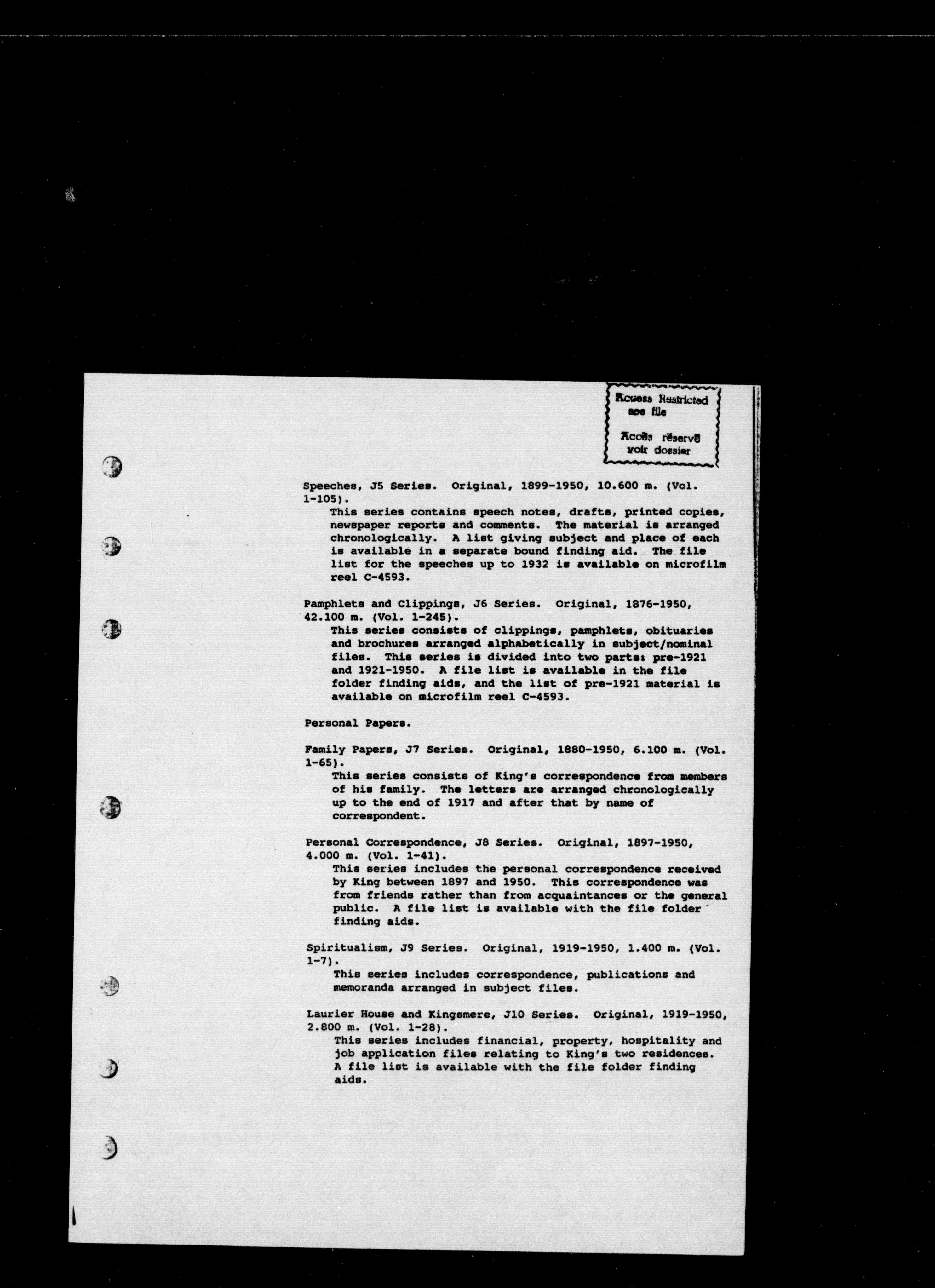 Access Restricted see file

Accès réservé voir dossier

Speeches, J5 Series. Original, 1899-1950, 10.600 m. (Vol. 1-105).
This series contains speech notes, drafts, printed copies, newspaper reports and comments. The material is arranged chronologically. A list giving subject and place of each is available in a separate bound finding aid. The file list for the speeches up to 1932 is available on microfilm reel C-4593.

Pamphlets and Clippings, J6 Series. Original, 1876-1950, 42.100 m. (Vol. 1-245).
This series consists of clippings, pamphlets, obituaries and brochures arranged alphabetically in subject/nominal files. This series is divided into two parts: pre-1921 and 1921-1950. A file list is available in the file folder finding aids, and the list of pre-1921 material is available on microfilm reel C-4593.

Personal Papers.

Family Papers, J7 Series. Original, 1880-1950, 6.100 m. (Vol. 1-65).
This series consists of King's correspondence from members of his family. The letters are arranged chronologically up to the end of 1917 and after that by name of correspondent.

Personal Correspondence, J8 Series. Original, 1897-1950, 4.000 m. (Vol. 1-41).
This series includes the personal correspondence received by King between 1897 and 1950. This correspondence was from friends rather than from acquaintances or the general public. A file list is available with the file folder finding aids.

Spiritualism, J9 Series. Original, 1919-1950, 1.400 m. (Vol. 1-7).
This series includes correspondence, publications and memoranda arranged in subject files.

Laurier House and Kingsmere, J10 Series. Original, 1919-1950, 2.800 m. (Vol. 1-28).
This series includes financial, property, hospitality and job application files relating to King's two residences. A file list is available with the file folder finding aids.